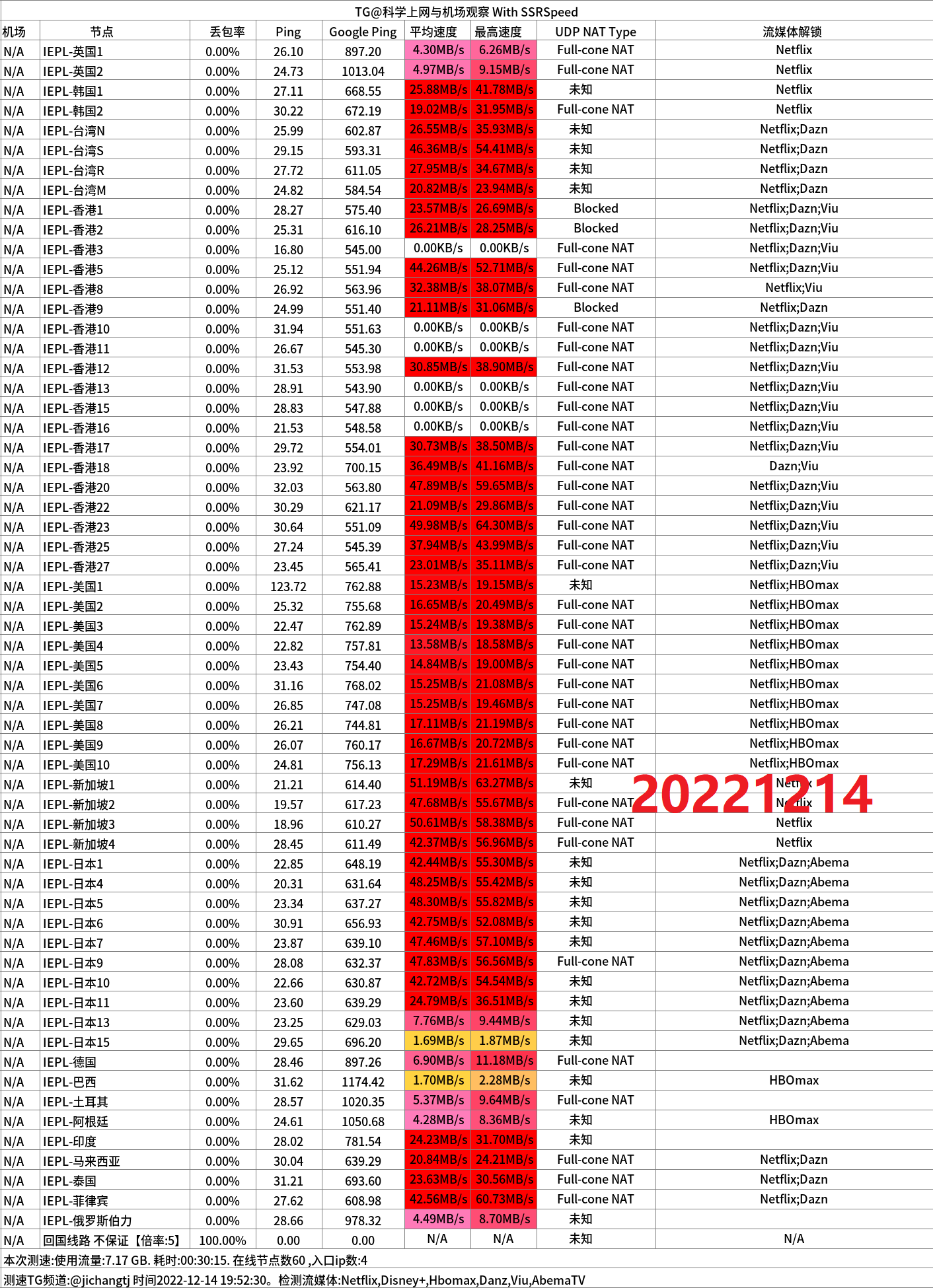 TG@科学上网与机场观察 With SSRSpeed

| 机场 | 节点 | 丢包率 | Ping | Google Ping | 平均速度 | 最高速度 | UDP NAT Type | 流媒体解锁 |
|---|---|---|---|---|---|---|---|---|
| N/A | IEPL-英国1 | 0.00% | 26.10 | 897.20 | 4.30MB/s | 6.26MB/s | Full-cone NAT | Netflix |
| N/A | IEPL-英国2 | 0.00% | 24.73 | 1013.04 | 4.97MB/s | 9.15MB/s | Full-cone NAT | Netflix |
| N/A | IEPL-韩国1 | 0.00% | 27.11 | 668.55 | 25.88MB/s | 41.78MB/s | 未知 | Netflix |
| N/A | IEPL-韩国2 | 0.00% | 30.22 | 672.19 | 19.02MB/s | 31.95MB/s | Full-cone NAT | Netflix |
| N/A | IEPL-台湾N | 0.00% | 25.99 | 602.87 | 26.55MB/s | 35.93MB/s | 未知 | Netflix;Dazn |
| N/A | IEPL-台湾S | 0.00% | 29.15 | 593.31 | 46.36MB/s | 54.41MB/s | 未知 | Netflix;Dazn |
| N/A | IEPL-台湾R | 0.00% | 27.72 | 611.05 | 27.95MB/s | 34.67MB/s | 未知 | Netflix;Dazn |
| N/A | IEPL-台湾M | 0.00% | 24.82 | 584.54 | 20.82MB/s | 23.94MB/s | 未知 | Netflix;Dazn |
| N/A | IEPL-香港1 | 0.00% | 28.27 | 575.40 | 23.57MB/s | 26.69MB/s | Blocked | Netflix;Dazn;Viu |
| N/A | IEPL-香港2 | 0.00% | 25.31 | 616.10 | 26.21MB/s | 28.25MB/s | Blocked | Netflix;Dazn;Viu |
| N/A | IEPL-香港3 | 0.00% | 16.80 | 545.00 | 0.00KB/s | 0.00KB/s | Full-cone NAT | Netflix;Dazn;Viu |
| N/A | IEPL-香港5 | 0.00% | 25.12 | 551.94 | 44.26MB/s | 52.71MB/s | Full-cone NAT | Netflix;Dazn;Viu |
| N/A | IEPL-香港8 | 0.00% | 26.92 | 563.96 | 32.38MB/s | 38.07MB/s | Full-cone NAT | Netflix;Viu |
| N/A | IEPL-香港9 | 0.00% | 24.99 | 551.40 | 21.11MB/s | 31.06MB/s | Blocked | Netflix;Dazn |
| N/A | IEPL-香港10 | 0.00% | 31.94 | 551.63 | 0.00KB/s | 0.00KB/s | Full-cone NAT | Netflix;Dazn;Viu |
| N/A | IEPL-香港11 | 0.00% | 26.67 | 545.30 | 0.00KB/s | 0.00KB/s | Full-cone NAT | Netflix;Dazn;Viu |
| N/A | IEPL-香港12 | 0.00% | 31.53 | 553.98 | 30.85MB/s | 38.90MB/s | Full-cone NAT | Netflix;Dazn;Viu |
| N/A | IEPL-香港13 | 0.00% | 28.91 | 543.90 | 0.00KB/s | 0.00KB/s | Full-cone NAT | Netflix;Dazn;Viu |
| N/A | IEPL-香港15 | 0.00% | 28.83 | 547.88 | 0.00KB/s | 0.00KB/s | Full-cone NAT | Netflix;Dazn;Viu |
| N/A | IEPL-香港16 | 0.00% | 21.53 | 548.58 | 0.00KB/s | 0.00KB/s | Full-cone NAT | Netflix;Dazn;Viu |
| N/A | IEPL-香港17 | 0.00% | 29.72 | 554.01 | 30.73MB/s | 38.50MB/s | Full-cone NAT | Netflix;Dazn;Viu |
| N/A | IEPL-香港18 | 0.00% | 23.92 | 700.15 | 36.49MB/s | 41.16MB/s | Full-cone NAT | Dazn;Viu |
| N/A | IEPL-香港20 | 0.00% | 32.03 | 563.80 | 47.89MB/s | 59.65MB/s | Full-cone NAT | Netflix;Dazn;Viu |
| N/A | IEPL-香港22 | 0.00% | 30.29 | 621.17 | 21.09MB/s | 29.86MB/s | Full-cone NAT | Netflix;Dazn;Viu |
| N/A | IEPL-香港23 | 0.00% | 30.64 | 551.09 | 49.98MB/s | 64.30MB/s | Full-cone NAT | Netflix;Dazn;Viu |
| N/A | IEPL-香港25 | 0.00% | 27.24 | 545.39 | 37.94MB/s | 43.99MB/s | Full-cone NAT | Netflix;Dazn;Viu |
| N/A | IEPL-香港27 | 0.00% | 23.45 | 565.41 | 23.01MB/s | 35.11MB/s | Full-cone NAT | Netflix;Dazn;Viu |
| N/A | IEPL-美国1 | 0.00% | 123.72 | 762.88 | 15.23MB/s | 19.15MB/s | 未知 | Netflix;HBOmax |
| N/A | IEPL-美国2 | 0.00% | 25.32 | 755.68 | 16.65MB/s | 20.49MB/s | Full-cone NAT | Netflix;HBOmax |
| N/A | IEPL-美国3 | 0.00% | 22.47 | 762.89 | 15.24MB/s | 19.38MB/s | Full-cone NAT | Netflix;HBOmax |
| N/A | IEPL-美国4 | 0.00% | 22.82 | 757.81 | 13.58MB/s | 18.58MB/s | Full-cone NAT | Netflix;HBOmax |
| N/A | IEPL-美国5 | 0.00% | 23.43 | 754.40 | 14.84MB/s | 19.00MB/s | Full-cone NAT | Netflix;HBOmax |
| N/A | IEPL-美国6 | 0.00% | 31.16 | 768.02 | 15.25MB/s | 21.08MB/s | Full-cone NAT | Netflix;HBOmax |
| N/A | IEPL-美国7 | 0.00% | 26.85 | 747.08 | 15.25MB/s | 19.46MB/s | Full-cone NAT | Netflix;HBOmax |
| N/A | IEPL-美国8 | 0.00% | 26.21 | 744.81 | 17.11MB/s | 21.19MB/s | Full-cone NAT | Netflix;HBOmax |
| N/A | IEPL-美国9 | 0.00% | 26.07 | 760.17 | 16.67MB/s | 20.72MB/s | Full-cone NAT | Netflix;HBOmax |
| N/A | IEPL-美国10 | 0.00% | 24.81 | 756.13 | 17.29MB/s | 21.61MB/s | Full-cone NAT | Netflix;HBOmax |
| N/A | IEPL-新加坡1 | 0.00% | 21.21 | 614.40 | 51.19MB/s | 63.27MB/s | 未知 | Netflix |
| N/A | IEPL-新加坡2 | 0.00% | 19.57 | 617.23 | 47.68MB/s | 55.67MB/s | Full-cone NAT | Netflix |
| N/A | IEPL-新加坡3 | 0.00% | 18.96 | 610.27 | 50.61MB/s | 58.38MB/s | Full-cone NAT | Netflix |
| N/A | IEPL-新加坡4 | 0.00% | 28.45 | 611.49 | 42.37MB/s | 56.96MB/s | Full-cone NAT | Netflix |
| N/A | IEPL-日本1 | 0.00% | 22.85 | 648.19 | 42.44MB/s | 55.30MB/s | 未知 | Netflix;Dazn;Abema |
| N/A | IEPL-日本4 | 0.00% | 20.31 | 631.64 | 48.25MB/s | 55.42MB/s | 未知 | Netflix;Dazn;Abema |
| N/A | IEPL-日本5 | 0.00% | 23.34 | 637.27 | 48.30MB/s | 55.82MB/s | 未知 | Netflix;Dazn;Abema |
| N/A | IEPL-日本6 | 0.00% | 30.91 | 656.93 | 42.75MB/s | 52.08MB/s | 未知 | Netflix;Dazn;Abema |
| N/A | IEPL-日本7 | 0.00% | 23.87 | 639.10 | 47.46MB/s | 57.10MB/s | 未知 | Netflix;Dazn;Abema |
| N/A | IEPL-日本9 | 0.00% | 28.08 | 632.37 | 47.83MB/s | 56.56MB/s | Full-cone NAT | Netflix;Dazn;Abema |
| N/A | IEPL-日本10 | 0.00% | 22.66 | 630.87 | 42.72MB/s | 54.54MB/s | 未知 | Netflix;Dazn;Abema |
| N/A | IEPL-日本11 | 0.00% | 23.60 | 639.29 | 24.79MB/s | 36.51MB/s | 未知 | Netflix;Dazn;Abema |
| N/A | IEPL-日本13 | 0.00% | 23.25 | 629.03 | 7.76MB/s | 9.44MB/s | 未知 | Netflix;Dazn;Abema |
| N/A | IEPL-日本15 | 0.00% | 29.65 | 696.20 | 1.69MB/s | 1.87MB/s | 未知 | Netflix;Dazn;Abema |
| N/A | IEPL-德国 | 0.00% | 28.46 | 897.26 | 6.90MB/s | 11.18MB/s | Full-cone NAT | |
| N/A | IEPL-巴西 | 0.00% | 31.62 | 1174.42 | 1.70MB/s | 2.28MB/s | 未知 | HBOmax |
| N/A | IEPL-土耳其 | 0.00% | 28.57 | 1020.35 | 5.37MB/s | 9.64MB/s | Full-cone NAT | |
| N/A | IEPL-阿根廷 | 0.00% | 24.61 | 1050.68 | 4.28MB/s | 8.36MB/s | 未知 | HBOmax |
| N/A | IEPL-印度 | 0.00% | 28.02 | 781.54 | 24.23MB/s | 31.70MB/s | 未知 | |
| N/A | IEPL-马来西亚 | 0.00% | 30.04 | 639.29 | 20.84MB/s | 24.21MB/s | Full-cone NAT | Netflix;Dazn |
| N/A | IEPL-泰国 | 0.00% | 31.21 | 693.60 | 23.63MB/s | 30.56MB/s | Full-cone NAT | Netflix;Dazn |
| N/A | IEPL-菲律宾 | 0.00% | 27.62 | 608.98 | 42.56MB/s | 60.73MB/s | Full-cone NAT | Netflix;Dazn |
| N/A | IEPL-俄罗斯伯力 | 0.00% | 28.66 | 978.32 | 4.49MB/s | 8.70MB/s | 未知 | |
| N/A | 回国线路 不保证【倍率:5】 | 100.00% | 0.00 | 0.00 | N/A | N/A | 未知 | N/A |

20221214

本次测速:使用流量:7.17 GB. 耗时:00:30:15. 在线节点数60 ,入口ip数:4

测速TG频道:@jichangtj 时间2022-12-14 19:52:30。检测流媒体:Netflix,Disney+,Hbomax,Danz,Viu,AbemaTV